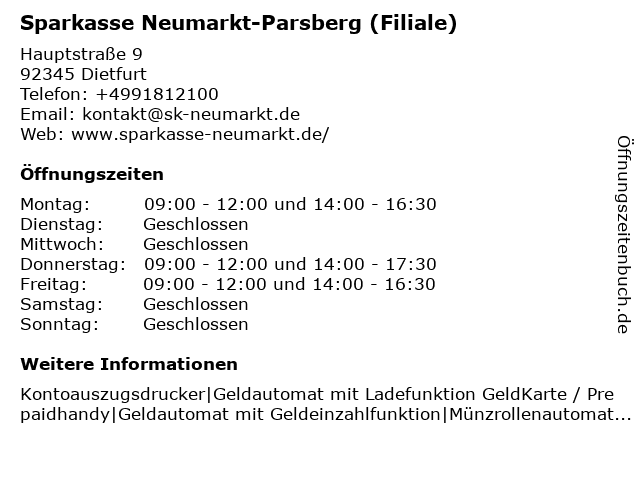 Sparkasse Neumarkt-Parsberg (Filiale)

Hauptstraße 9
92345 Dietfurt
Telefon: +4991812100
Email: kontakt@sk-neumarkt.de
Web: www.sparkasse-neumarkt.de/

Öffnungszeiten

| | |
|---|---|
| Montag: | 09:00 - 12:00 und 14:00 - 16:30 |
| Dienstag: | Geschlossen |
| Mittwoch: | Geschlossen |
| Donnerstag: | 09:00 - 12:00 und 14:00 - 17:30 |
| Freitag: | 09:00 - 12:00 und 14:00 - 16:30 |
| Samstag: | Geschlossen |
| Sonntag: | Geschlossen |

Weitere Informationen

Kontoauszugsdrucker|Geldautomat mit Ladefunktion GeldKarte / Pre paidhandy|Geldautomat mit Geldeinzahlfunktion|Münzrollenautomat...

Öffnungszeitenbuch.de